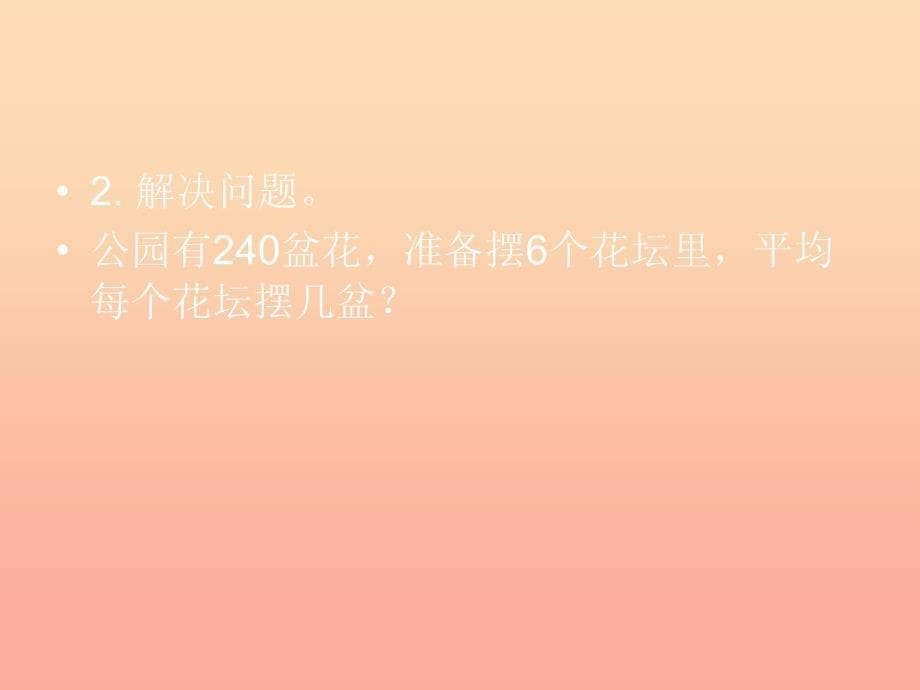 • 2. 解决问题。
• 公园有240盆花，准备摆6个花坛里，平均每个花坛摆几盆？